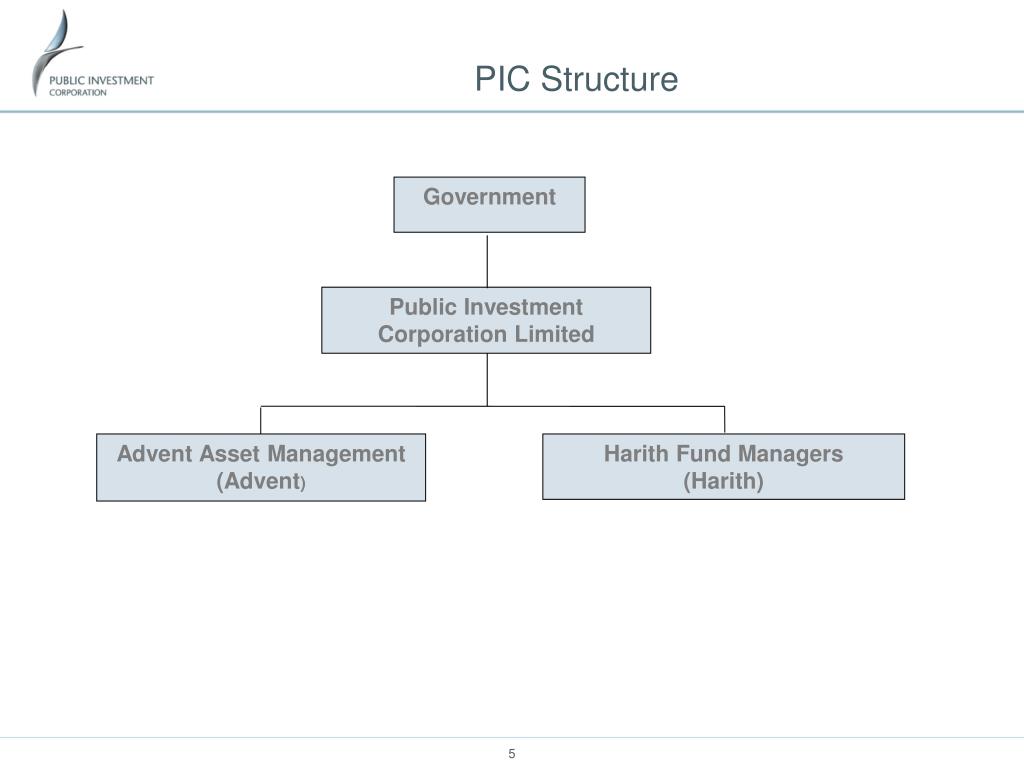 PUBLIC INVESTMENT CORPORATION

PIC Structure

Government

Public Investment Corporation Limited

Advent Asset Management (Advent)

Harith Fund Managers (Harith)

5